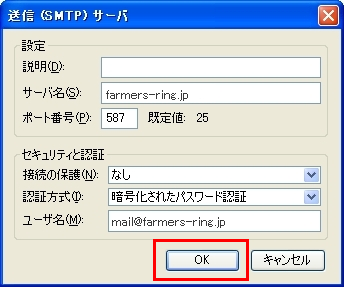 送信 (SMTP) サーバ

設定
説明(D):
サーバ名(S): farmers-ring.jp
ポート番号(P): 587 既定値: 25

セキュリティと認証
接続の保護(N): なし
認証方式(I): 暗号化されたパスワード認証
ユーザ名(M): mail@farmers-ring.jp

OK
キャンセル